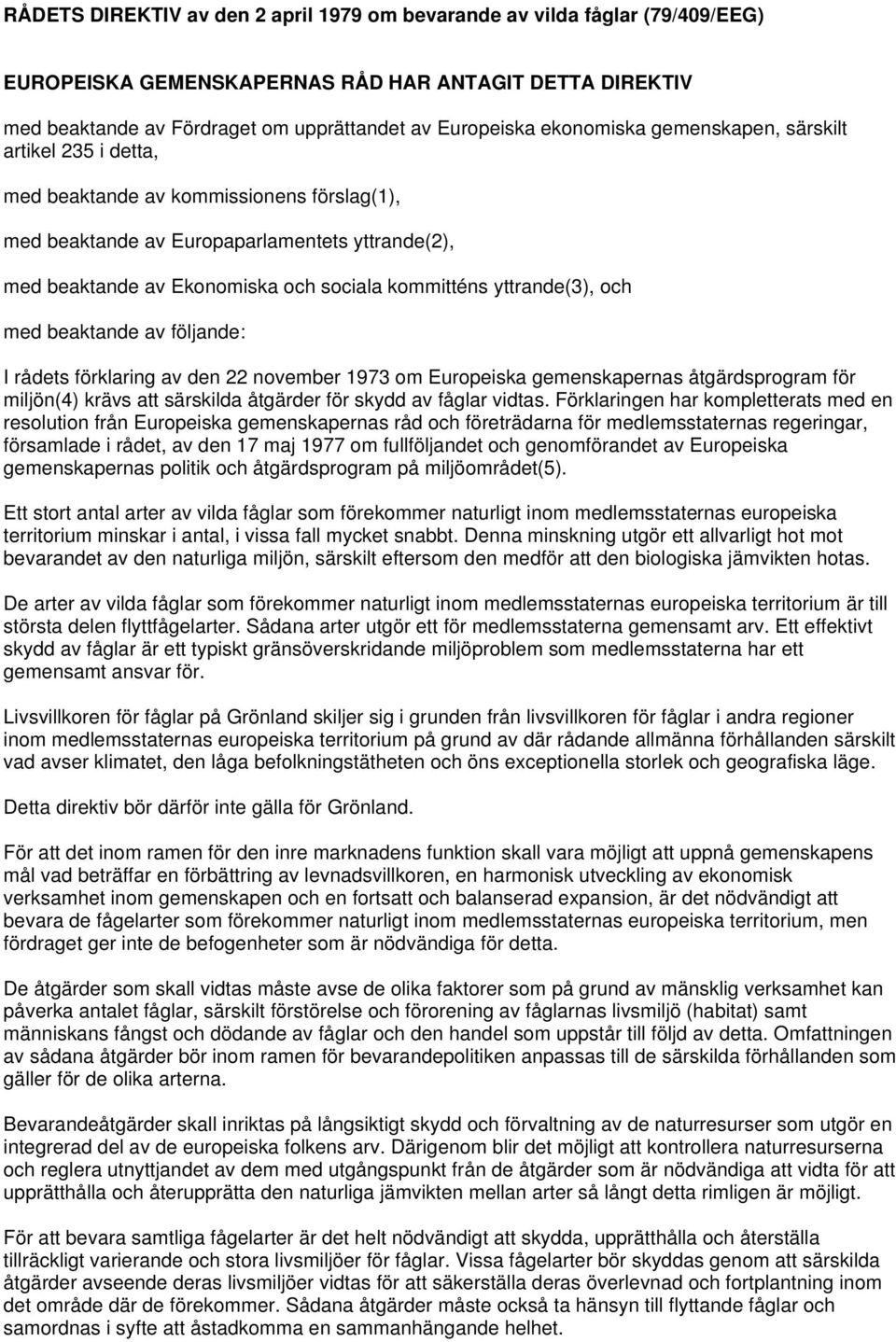 RÅDETS DIREKTIV av den 2 april 1979 om bevarande av vilda fåglar (79/409/EEG)

EUROPEISKA GEMENSKAPERNAS RÅD HAR ANTAGIT DETTA DIREKTIV

med beaktande av Fördraget om upprättandet av Europeiska ekonomiska gemenskapen, särskilt artikel 235 i detta,

med beaktande av kommissionens förslag(1),

med beaktande av Europaparlamentets yttrande(2),

med beaktande av Ekonomiska och sociala kommitténs yttrande(3), och

med beaktande av följande:

I rådets förklaring av den 22 november 1973 om Europeiska gemenskapernas åtgärdsprogram för miljön(4) krävs att särskilda åtgärder för skydd av fåglar vidtas. Förklaringen har kompletterats med en resolution från Europeiska gemenskapernas råd och företrädarna för medlemsstaternas regeringar, församlade i rådet, av den 17 maj 1977 om fullföljandet och genomförandet av Europeiska gemenskapernas politik och åtgärdsprogram på miljöområdet(5).

Ett stort antal arter av vilda fåglar som förekommer naturligt inom medlemsstaternas europeiska territorium minskar i antal, i vissa fall mycket snabbt. Denna minskning utgör ett allvarligt hot mot bevarandet av den naturliga miljön, särskilt eftersom den medför att den biologiska jämvikten hotas.

De arter av vilda fåglar som förekommer naturligt inom medlemsstaternas europeiska territorium är till största delen flyttfågelarter. Sådana arter utgör ett för medlemsstaterna gemensamt arv. Ett effektivt skydd av fåglar är ett typiskt gränsöverskridande miljöproblem som medlemsstaterna har ett gemensamt ansvar för.

Livsvillkoren för fåglar på Grönland skiljer sig i grunden från livsvillkoren för fåglar i andra regioner inom medlemsstaternas europeiska territorium på grund av där rådande allmänna förhållanden särskilt vad avser klimatet, den låga befolkningstätheten och öns exceptionella storlek och geografiska läge.

Detta direktiv bör därför inte gälla för Grönland.

För att det inom ramen för den inre marknadens funktion skall vara möjligt att uppnå gemenskapens mål vad beträffar en förbättring av levnadsvillkoren, en harmonisk utveckling av ekonomisk verksamhet inom gemenskapen och en fortsatt och balanserad expansion, är det nödvändigt att bevara de fågelarter som förekommer naturligt inom medlemsstaternas europeiska territorium, men fördraget ger inte de befogenheter som är nödvändiga för detta.

De åtgärder som skall vidtas måste avse de olika faktorer som på grund av mänsklig verksamhet kan påverka antalet fåglar, särskilt förstörelse och förorening av fåglarnas livsmiljö (habitat) samt människans fångst och dödande av fåglar och den handel som uppstår till följd av detta. Omfattningen av sådana åtgärder bör inom ramen för bevarandepolitiken anpassas till de särskilda förhållanden som gäller för de olika arterna.

Bevarandeåtgärder skall inriktas på långsiktigt skydd och förvaltning av de naturresurser som utgör en integrerad del av de europeiska folkens arv. Därigenom blir det möjligt att kontrollera naturresurserna och reglera utnyttjandet av dem med utgångspunkt från de åtgärder som är nödvändiga att vidta för att upprätthålla och återupprätta den naturliga jämvikten mellan arter så långt detta rimligen är möjligt.

För att bevara samtliga fågelarter är det helt nödvändigt att skydda, upprätthålla och återställa tillräckligt varierande och stora livsmiljöer för fåglar. Vissa fågelarter bör skyddas genom att särskilda åtgärder avseende deras livsmiljöer vidtas för att säkerställa deras överlevnad och fortplantning inom det område där de förekommer. Sådana åtgärder måste också ta hänsyn till flyttande fåglar och samordnas i syfte att åstadkomma en sammanhängande helhet.